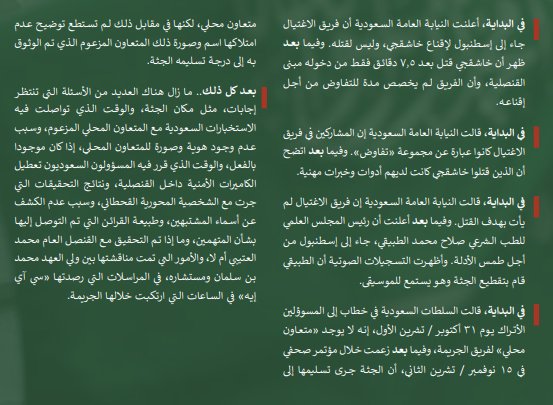 في البداية، أعلنت النيابة العامة السعودية أن فريق الاغتيال جاء إلى إسطنبول لإقناع خاشقجي، وليس لقتله. وفيما بعد ظهر أن خاشقجي قتل بعد ٧,٥ دقائق فقط من دخوله مبنى القنصلية، وأن الفريق لم يخصص مدة للتفاوض من أجل إقناعه.

في البداية، قالت النيابة العامة السعودية إن المشاركين في فريق الاغتيال كانوا عبارة عن مجموعة «تفاوض». وفيما بعد اتضح أن الذين قتلوا خاشقجي كانت لديهم أدوات وخبرات مهنية.

في البداية، قالت النيابة العامة السعودية إن فريق الاغتيال لم يأت بهدف القتل. وفيما بعد أعلنت أن رئيس المجلس العلمي للطب الشرعي صلاح محمد الطبيقي، جاء إلى إسطنبول من أجل طمس الأدلة. وأظهرت التسجيلات الصوتية أن الطبيقي قام بتقطيع الجثة وهو يستمع للموسيقى.

في البداية، قالت السلطات السعودية في خطاب إلى المسؤولين الأتراك يوم ٣١ أكتوبر / تشرين الأول، إنه لا يوجد «متعاون محلي» لفريق الجريمة، وفيما بعد زعمت خلال مؤتمر صحفي في ١٥ نوفمبر / تشرين الثاني، أن الجثة جرى تسليمها إلى متعاون محلي، لكنها في مقابل ذلك لم تستطع توضيح عدم امتلاكها اسم وصورة ذلك المتعاون المزعوم الذي تم الوثوق به إلى درجة تسليمه الجثة.

بعد كل ذلك.. ما زال هناك العديد من الأسئلة التي تنتظر إجابات، مثل مكان الجثة، والوقت الذي تواصلت فيه الاستخبارات السعودية مع المتعاون المحلي المزعوم، وسبب عدم وجود هوية وصورة للمتعاون المحلي، إذا كان موجودا بالفعل، والوقت الذي قرر فيه المسؤولون السعوديون تعطيل الكاميرات الأمنية داخل القنصلية، ونتائج التحقيقات التي جرت مع الشخصية المحورية القحطاني، وسبب عدم الكشف عن أسماء المشتبهين، وطبيعة القرائن التي تم التوصل إليها بشأن المتهمين، وما إذا تم التحقيق مع القنصل العام محمد العتيبي أم لا، والأمور التي تمت مناقشتها بين ولي العهد محمد بن سلمان ومستشاره، في المراسلات التي رصدتها «سي آي إيه» في الساعات التي ارتكبت خلالها الجريمة.